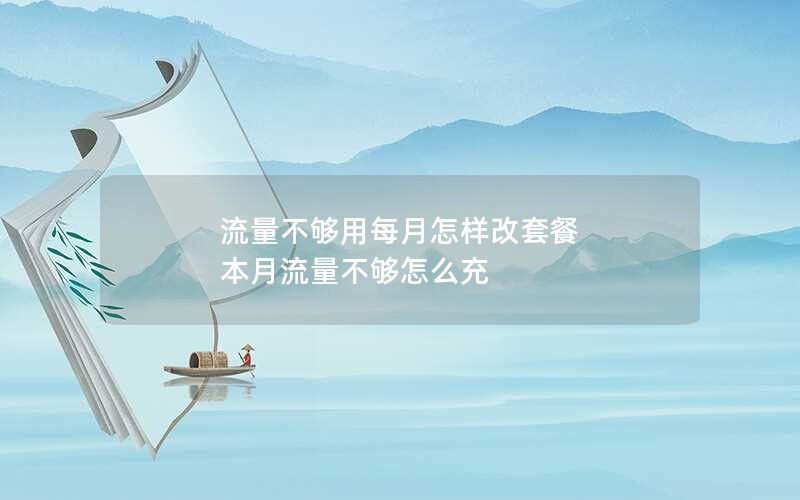 流量不够用每月怎样改套餐
本月流量不够怎么充